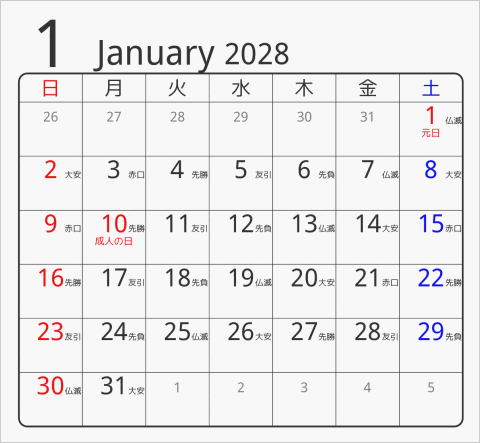 1 January 2028

| 日 | 月 | 火 | 水 | 木 | 金 | 土 |
|---|---|---|---|---|---|---|
| 26 | 27 | 28 | 29 | 30 | 31 | 1 仏滅 元日 |
| 2 大安 | 3 赤口 | 4 先勝 | 5 友引 | 6 先負 | 7 仏滅 | 8 大安 |
| 9 赤口 | 10 先勝 成人の日 | 11 友引 | 12 先負 | 13 仏滅 | 14 大安 | 15 赤口 |
| 16 先勝 | 17 友引 | 18 先負 | 19 仏滅 | 20 大安 | 21 赤口 | 22 先勝 |
| 23 友引 | 24 先負 | 25 仏滅 | 26 大安 | 27 先勝 | 28 友引 | 29 先負 |
| 30 仏滅 | 31 大安 | 1 | 2 | 3 | 4 | 5 |